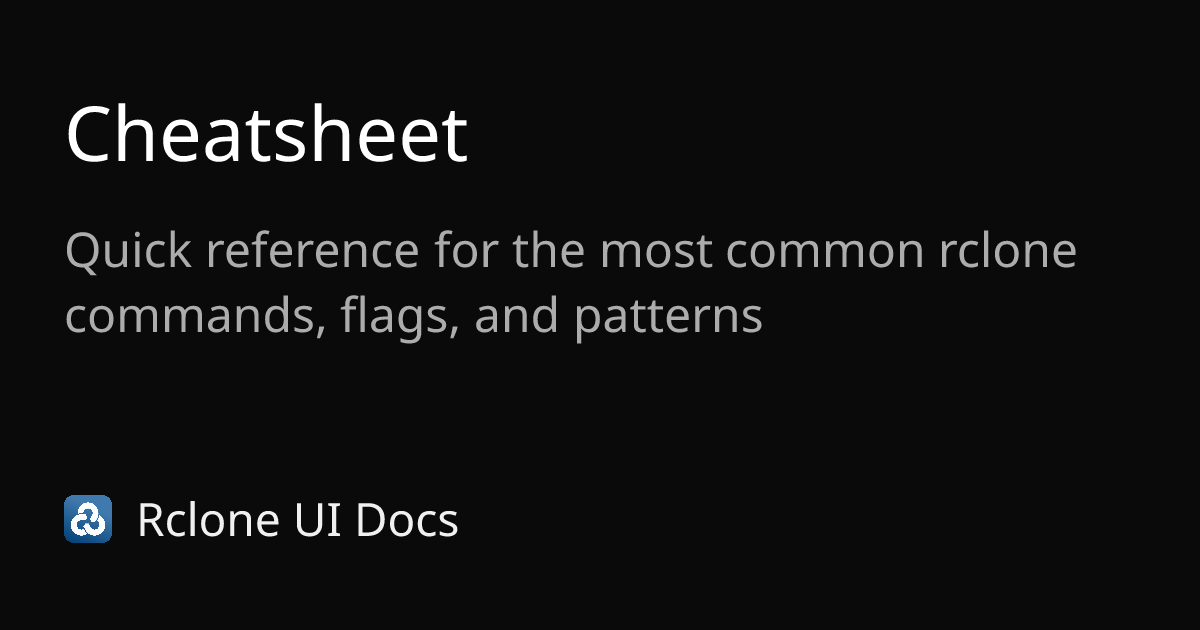 Cheatsheet

Quick reference for the most common rclone commands, flags, and patterns

Rclone UI Docs